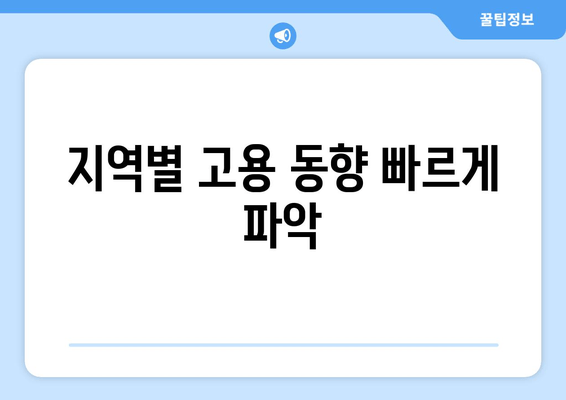 꿀팁정보

지역별 고용 동향 빠르게 파악